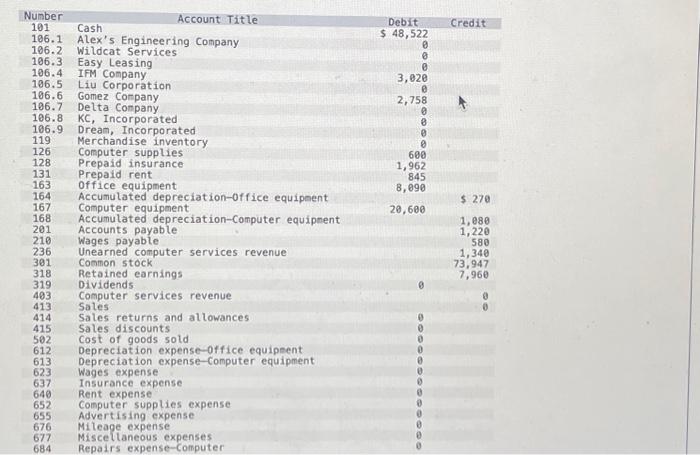 | Number | Account Title | Debit | Credit |
|---|---|---|---|
| 101 | Cash | $ 48,522 | |
| 106.1 | Alex's Engineering Company | 0 | |
| 106.2 | Wildcat Services | 0 | |
| 106.3 | Easy Leasing | 0 | |
| 106.4 | IFM Company | 3,020 | |
| 106.5 | Liu Corporation | 0 | |
| 106.6 | Gomez Company | 2,758 | |
| 106.7 | Delta Company | 0 | |
| 106.8 | KC, Incorporated | 0 | |
| 106.9 | Dream, Incorporated | 0 | |
| 119 | Merchandise inventory | 0 | |
| 126 | Computer supplies | 600 | |
| 128 | Prepaid insurance | 1,962 | |
| 131 | Prepaid rent | 845 | |
| 163 | Office equipment | 8,090 | |
| 164 | Accumulated depreciation—Office equipment | | $ 270 |
| 167 | Computer equipment | 20,600 | |
| 168 | Accumulated depreciation—Computer equipment | | 1,080 |
| 201 | Accounts payable | | 1,220 |
| 210 | Wages payable | | 580 |
| 236 | Unearned computer services revenue | | 1,340 |
| 301 | Common stock | | 73,947 |
| 318 | Retained earnings | | 7,960 |
| 319 | Dividends | 0 | |
| 403 | Computer services revenue | | 0 |
| 413 | Sales | | 0 |
| 414 | Sales returns and allowances | 0 | |
| 415 | Sales discounts | 0 | |
| 502 | Cost of goods sold | 0 | |
| 612 | Depreciation expense—Office equipment | 0 | |
| 613 | Depreciation expense—Computer equipment | 0 | |
| 623 | Wages expense | 0 | |
| 637 | Insurance expense | 0 | |
| 640 | Rent expense | 0 | |
| 652 | Computer supplies expense | 0 | |
| 655 | Advertising expense | 0 | |
| 676 | Mileage expense | 0 | |
| 677 | Miscellaneous expenses | 0 | |
| 684 | Repairs expense—Computer | 0 | |